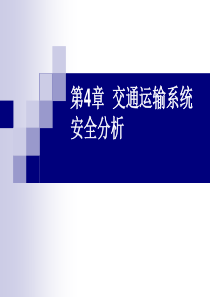 第4章 交通运输系统安全分析